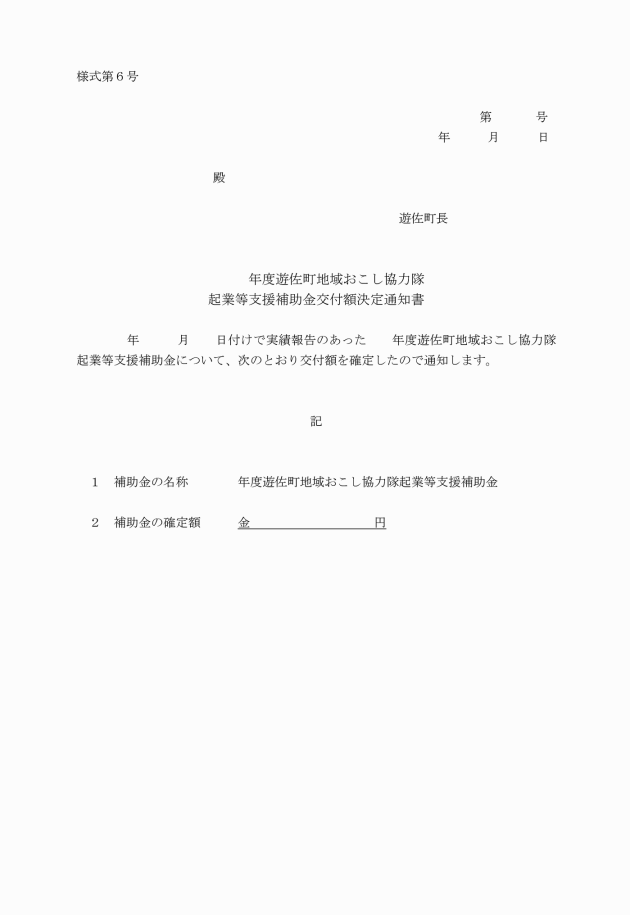 様式第６号

第　　　号

年　　月　　日

殿

遊佐町長

年度遊佐町地域おこし協力隊
起業等支援補助金交付額決定通知書

年　　月　　日付けで実績報告のあった　　年度遊佐町地域おこし協力隊起業等支援補助金について、次のとおり交付額を確定したので通知します。

記

１　補助金の名称　　　年度遊佐町地域おこし協力隊起業等支援補助金

２　補助金の確定額　　金　　　　　　　　円